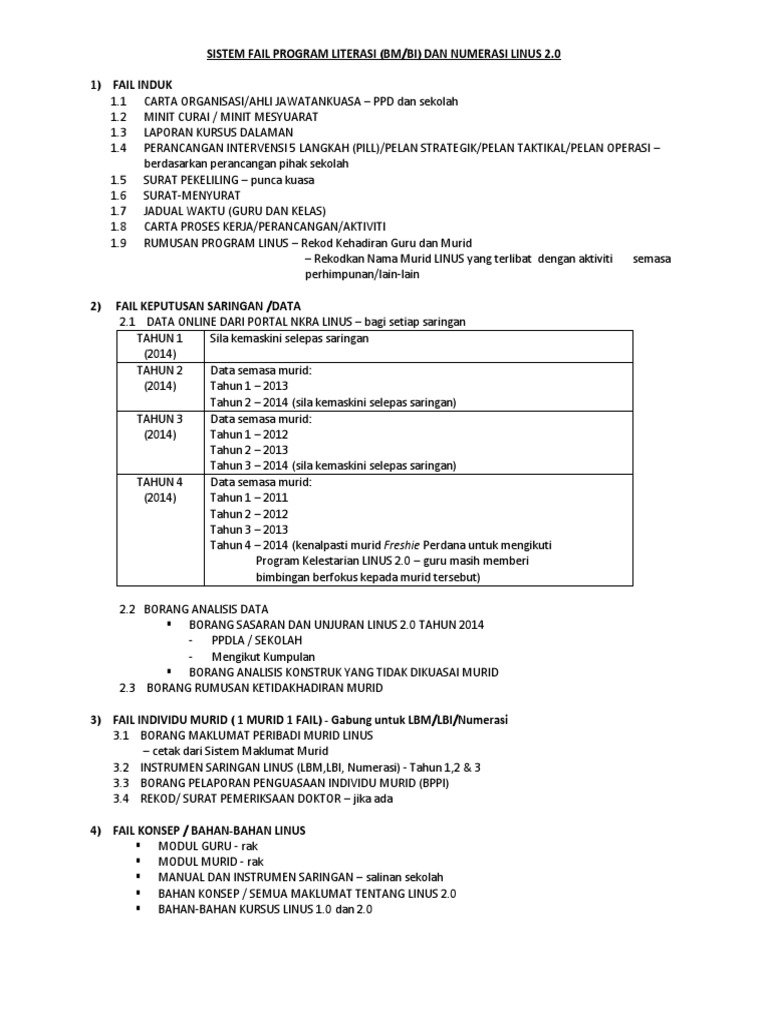 SISTEM FAIL PROGRAM LITERASI (BM/BI) DAN NUMERASI LINUS 2.0

1) FAIL INDUK
1.1 CARTA ORGANISASI/AHLI JAWATANKUASA – PPD dan sekolah
1.2 MINIT CURAI / MINIT MESYUARAT
1.3 LAPORAN KURSUS DALAMAN
1.4 PERANCANGAN INTERVENSI 5 LANGKAH (PILL)/PELAN STRATEGIK/PELAN TAKTIKAL/PELAN OPERASI – berdasarkan perancangan pihak sekolah
1.5 SURAT PEKELILING – punca kuasa
1.6 SURAT-MENYURAT
1.7 JADUAL WAKTU (GURU DAN KELAS)
1.8 CARTA PROSES KERJA/PERANCANGAN/AKTIVITI
1.9 RUMUSAN PROGRAM LINUS – Rekod Kehadiran Guru dan Murid
– Rekodkan Nama Murid LINUS yang terlibat dengan aktiviti semasa perhimpunan/lain-lain

2) FAIL KEPUTUSAN SARINGAN /DATA
2.1 DATA ONLINE DARI PORTAL NKRA LINUS – bagi setiap saringan

| TAHUN 1 (2014) | Sila kemaskini selepas saringan |
|---|---|
| TAHUN 2 (2014) | Data semasa murid: Tahun 1 – 2013 Tahun 2 – 2014 (sila kemaskini selepas saringan) |
| TAHUN 3 (2014) | Data semasa murid: Tahun 1 – 2012 Tahun 2 – 2013 Tahun 3 – 2014 (sila kemaskini selepas saringan) |
| TAHUN 4 (2014) | Data semasa murid: Tahun 1 – 2011 Tahun 2 – 2012 Tahun 3 – 2013 Tahun 4 – 2014 (kenalpasti murid Freshie Perdana untuk mengikuti Program Kelestarian LINUS 2.0 – guru masih memberi bimbingan berfokus kepada murid tersebut) |

2.2 BORANG ANALISIS DATA
▪ BORANG SASARAN DAN UNJURAN LINUS 2.0 TAHUN 2014
- PPDLA / SEKOLAH
- Mengikut Kumpulan
▪ BORANG ANALISIS KONSTRUK YANG TIDAK DIKUASAI MURID
2.3 BORANG RUMUSAN KETIDAKHADIRAN MURID

3) FAIL INDIVIDU MURID ( 1 MURID 1 FAIL) - Gabung untuk LBM/LBI/Numerasi
3.1 BORANG MAKLUMAT PERIBADI MURID LINUS
– cetak dari Sistem Maklumat Murid
3.2 INSTRUMEN SARINGAN LINUS (LBM,LBI, Numerasi) - Tahun 1,2 & 3
3.3 BORANG PELAPORAN PENGUASAAN INDIVIDU MURID (BPPI)
3.4 REKOD/ SURAT PEMERIKSAAN DOKTOR – jika ada

4) FAIL KONSEP / BAHAN-BAHAN LINUS
▪ MODUL GURU - rak
▪ MODUL MURID - rak
▪ MANUAL DAN INSTRUMEN SARINGAN – salinan sekolah
▪ BAHAN KONSEP / SEMUA MAKLUMAT TENTANG LINUS 2.0
▪ BAHAN-BAHAN KURSUS LINUS 1.0 dan 2.0